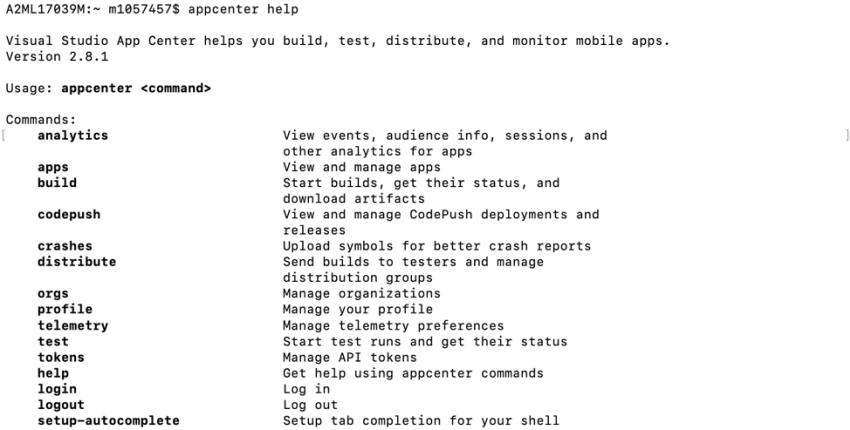 A2ML17039M:~ m1057457$ appcenter help

Visual Studio App Center helps you build, test, distribute, and monitor mobile apps.
Version 2.8.1

Usage: appcenter <command>

Commands:

| | |
|---|---|
| analytics | View events, audience info, sessions, and other analytics for apps |
| apps | View and manage apps |
| build | Start builds, get their status, and download artifacts |
| codepush | View and manage CodePush deployments and releases |
| crashes | Upload symbols for better crash reports |
| distribute | Send builds to testers and manage distribution groups |
| orgs | Manage organizations |
| profile | Manage your profile |
| telemetry | Manage telemetry preferences |
| test | Start test runs and get their status |
| tokens | Manage API tokens |
| help | Get help using appcenter commands |
| login | Log in |
| logout | Log out |
| setup-autocomplete | Setup tab completion for your shell |